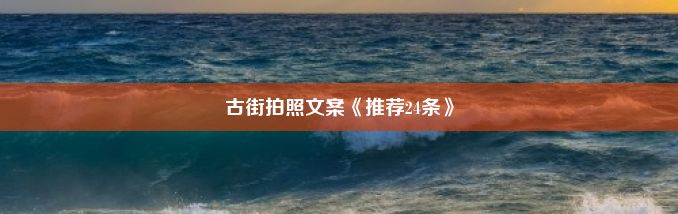 古街拍照文案《推荐24条》